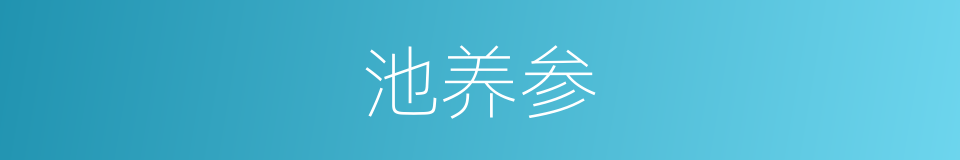 池养参